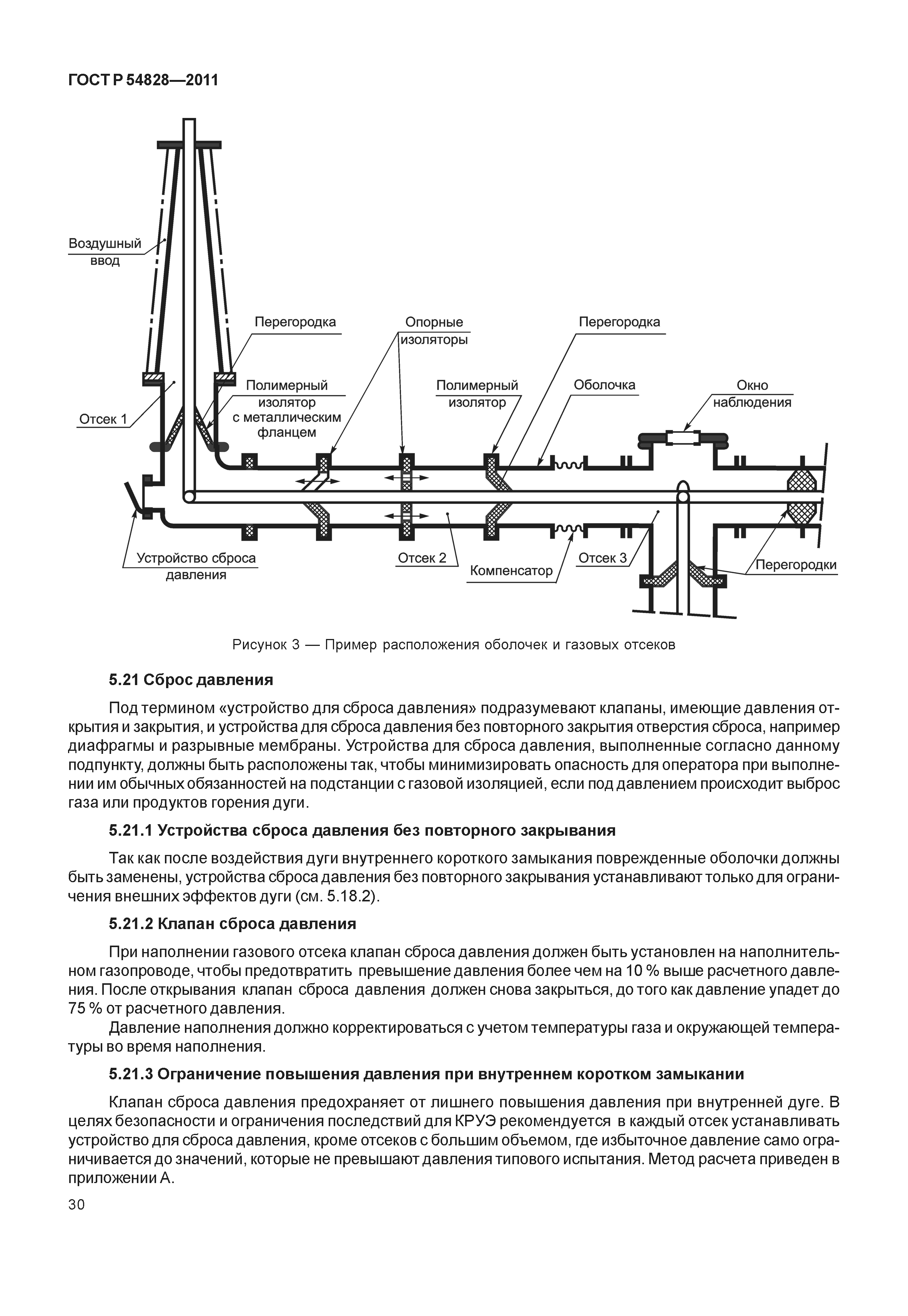 ГОСТ Р 54828—2011

Воздушный ввод

Перегородка

Опорные изоляторы

Перегородка

Полимерный изолятор с металлическим фланцем

Полимерный изолятор

Оболочка

Окно наблюдения

Отсек 1

Устройство сброса давления

Отсек 2

Компенсатор

Отсек 3

Перегородки

Рисунок 3 — Пример расположения оболочек и газовых отсеков

5.21 Сброс давления

Под термином «устройство для сброса давления» подразумевают клапаны, имеющие давления открытия и закрытия, и устройства для сброса давления без повторного закрытия отверстия сброса, например диафрагмы и разрывные мембраны. Устройства для сброса давления, выполненные согласно данному подпункту, должны быть расположены так, чтобы минимизировать опасность для оператора при выполнении им обычных обязанностей на подстанции с газовой изоляцией, если под давлением происходит выброс газа или продуктов горения дуги.

5.21.1 Устройства сброса давления без повторного закрывания

Так как после воздействия дуги внутреннего короткого замыкания поврежденные оболочки должны быть заменены, устройства сброса давления без повторного закрывания устанавливают только для ограничения внешних эффектов дуги (см. 5.18.2).

5.21.2 Клапан сброса давления

При наполнении газового отсека клапан сброса давления должен быть установлен на наполнительном газопроводе, чтобы предотвратить превышение давления более чем на 10 % выше расчетного давления. После открывания клапан сброса давления должен снова закрыться, до того как давление упадет до 75 % от расчетного давления.

Давление наполнения должно корректироваться с учетом температуры газа и окружающей температуры во время наполнения.

5.21.3 Ограничение повышения давления при внутреннем коротком замыкании

Клапан сброса давления предохраняет от лишнего повышения давления при внутренней дуге. В целях безопасности и ограничения последствий для КРУЭ рекомендуется в каждый отсек устанавливать устройство для сброса давления, кроме отсеков с большим объемом, где избыточное давление само ограничивается до значений, которые не превышают давления типового испытания. Метод расчета приведен в приложении А.

30